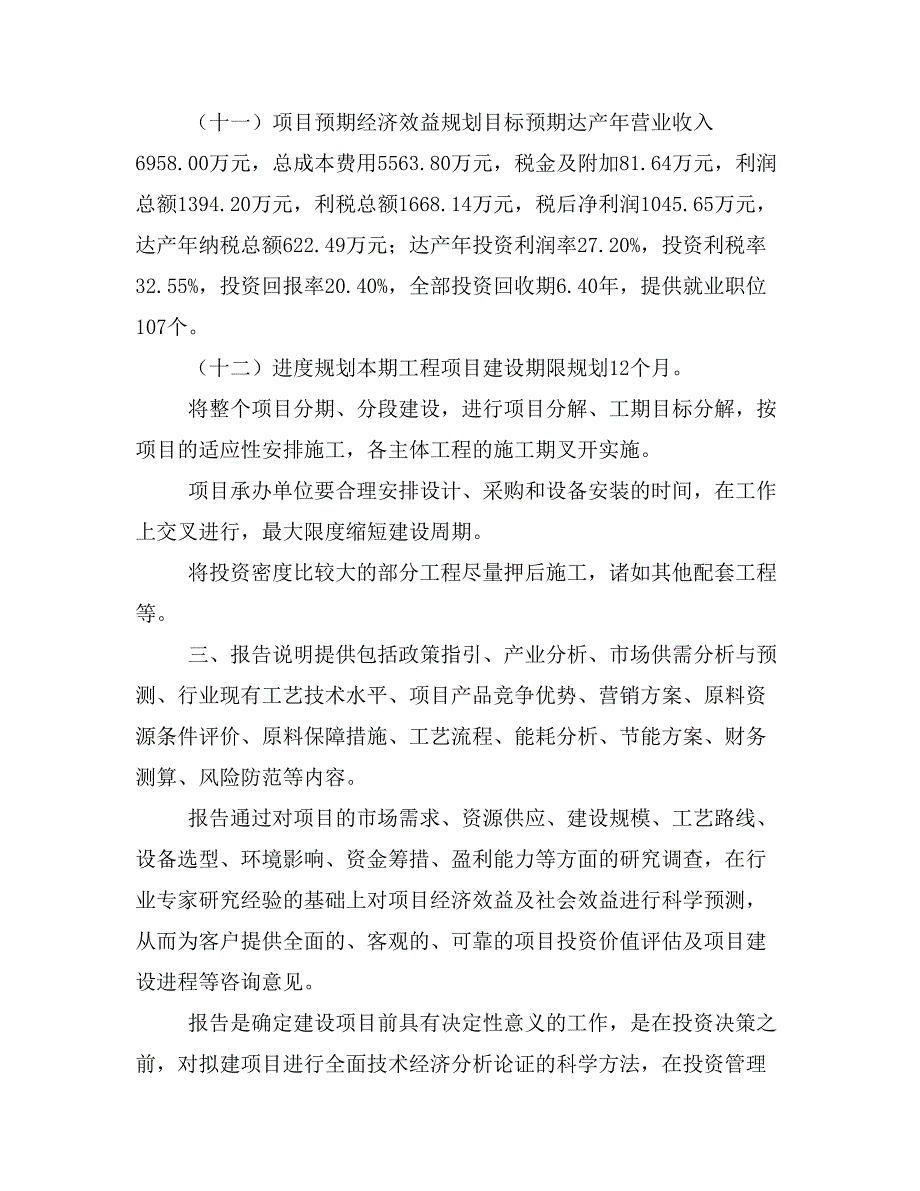 （十一）项目预期经济效益规划目标预期达产年营业收入6958.00万元，总成本费用5563.80万元，税金及附加81.64万元，利润总额1394.20万元，利税总额1668.14万元，税后净利润1045.65万元，达产年纳税总额622.49万元；达产年投资利润率27.20%，投资利税率32.55%，投资回报率20.40%，全部投资回收期6.40年，提供就业职位107个。

（十二）进度规划本期工程项目建设期限规划12个月。

将整个项目分期、分段建设，进行项目分解、工期目标分解，按项目的适应性安排施工，各主体工程的施工期叉开实施。

项目承办单位要合理安排设计、采购和设备安装的时间，在工作上交叉进行，最大限度缩短建设周期。

将投资密度比较大的部分工程尽量押后施工，诸如其他配套工程等。

三、报告说明提供包括政策指引、产业分析、市场供需分析与预测、行业现有工艺技术水平、项目产品竞争优势、营销方案、原料资源条件评价、原料保障措施、工艺流程、能耗分析、节能方案、财务测算、风险防范等内容。

报告通过对项目的市场需求、资源供应、建设规模、工艺路线、设备选型、环境影响、资金筹措、盈利能力等方面的研究调查，在行业专家研究经验的基础上对项目经济效益及社会效益进行科学预测，从而为客户提供全面的、客观的、可靠的项目投资价值评估及项目建设进程等咨询意见。

报告是确定建设项目前具有决定性意义的工作，是在投资决策之前，对拟建项目进行全面技术经济分析论证的科学方法，在投资管理